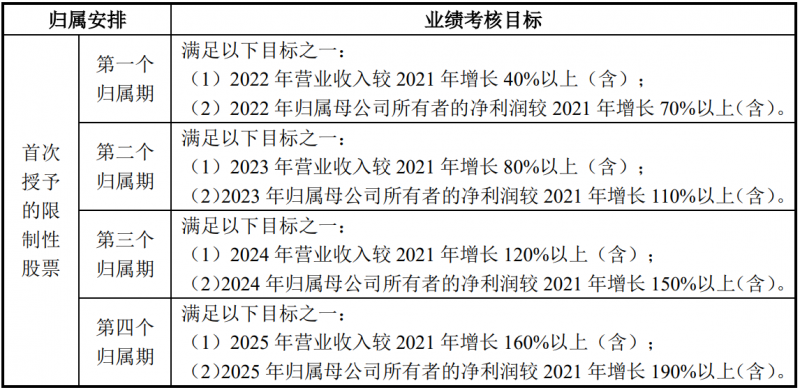 | 归属安排 | | 业绩考核目标 |
|---|---|---|
| 首次授予的限制性股票 | 第一个归属期 | 满足以下目标之一：<br>（1）2022 年营业收入较 2021 年增长 40%以上（含）；<br>（2）2022 年归属母公司所有者的净利润较 2021 年增长 70%以上（含）。 |
| | 第二个归属期 | 满足以下目标之一：<br>（1）2023 年营业收入较 2021 年增长 80%以上（含）；<br>（2）2023 年归属母公司所有者的净利润较 2021 年增长 110%以上（含）。 |
| | 第三个归属期 | 满足以下目标之一：<br>（1）2024 年营业收入较 2021 年增长 120%以上（含）；<br>（2）2024 年归属母公司所有者的净利润较 2021 年增长 150%以上（含）。 |
| | 第四个归属期 | 满足以下目标之一：<br>（1）2025 年营业收入较 2021 年增长 160%以上（含）；<br>（2）2025 年归属母公司所有者的净利润较 2021 年增长 190%以上（含）。 |